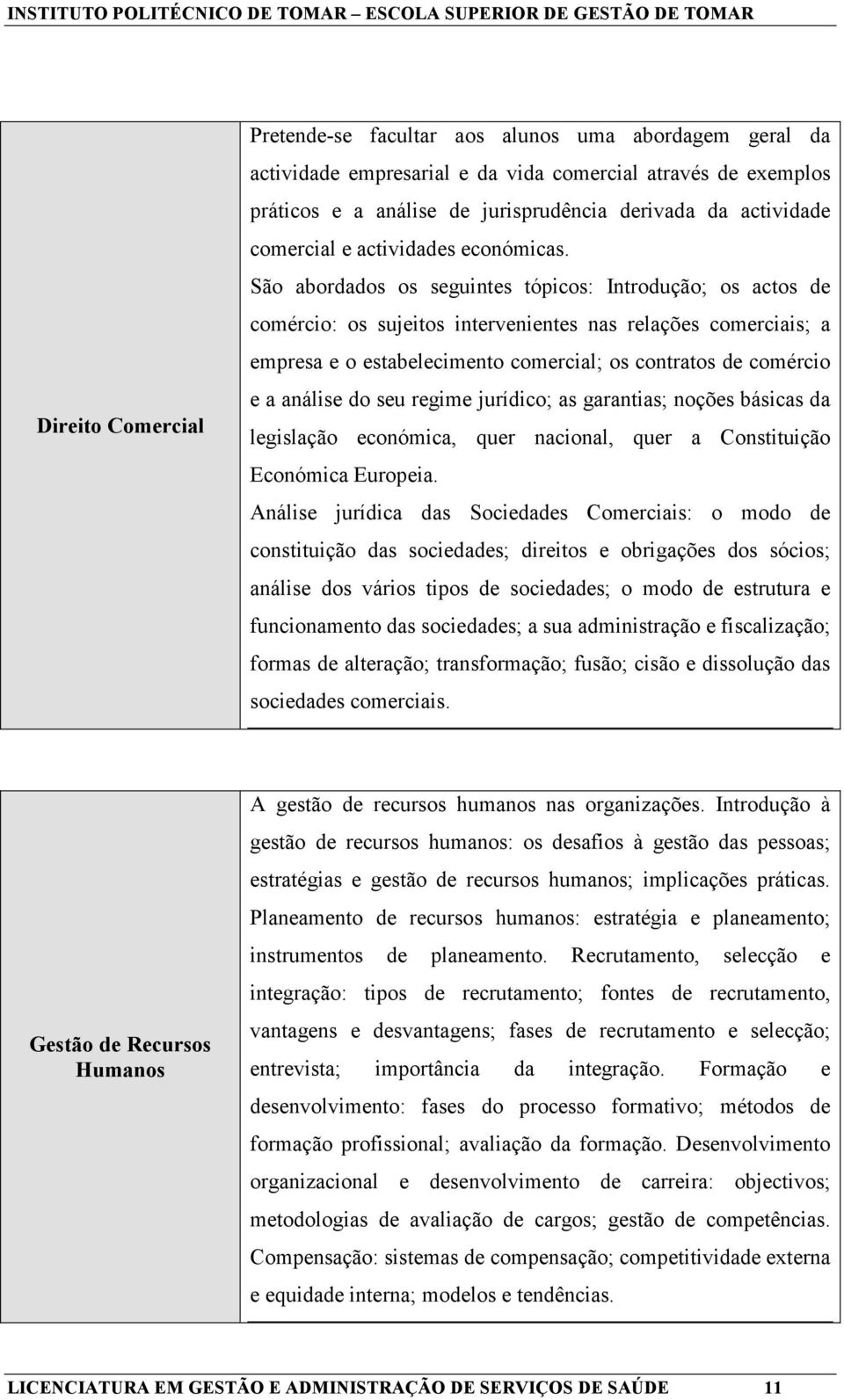 INSTITUTO POLITÉCNICO DE TOMAR – ESCOLA SUPERIOR DE GESTÃO DE TOMAR

| | |
|---|---|
| Direito Comercial | Pretende-se facultar aos alunos uma abordagem geral da actividade empresarial e da vida comercial através de exemplos práticos e a análise de jurisprudência derivada da actividade comercial e actividades económicas. São abordados os seguintes tópicos: Introdução; os actos de comércio: os sujeitos intervenientes nas relações comerciais; a empresa e o estabelecimento comercial; os contratos de comércio e a análise do seu regime jurídico; as garantias; noções básicas da legislação económica, quer nacional, quer a Constituição Económica Europeia. Análise jurídica das Sociedades Comerciais: o modo de constituição das sociedades; direitos e obrigações dos sócios; análise dos vários tipos de sociedades; o modo de estrutura e funcionamento das sociedades; a sua administração e fiscalização; formas de alteração; transformação; fusão; cisão e dissolução das sociedades comerciais. |

| | |
|---|---|
| Gestão de Recursos Humanos | A gestão de recursos humanos nas organizações. Introdução à gestão de recursos humanos: os desafios à gestão das pessoas; estratégias e gestão de recursos humanos; implicações práticas. Planeamento de recursos humanos: estratégia e planeamento; instrumentos de planeamento. Recrutamento, selecção e integração: tipos de recrutamento; fontes de recrutamento, vantagens e desvantagens; fases de recrutamento e selecção; entrevista; importância da integração. Formação e desenvolvimento: fases do processo formativo; métodos de formação profissional; avaliação da formação. Desenvolvimento organizacional e desenvolvimento de carreira: objectivos; metodologias de avaliação de cargos; gestão de competências. Compensação: sistemas de compensação; competitividade externa e equidade interna; modelos e tendências. |

LICENCIATURA EM GESTÃO E ADMINISTRAÇÃO DE SERVIÇOS DE SAÚDE 11